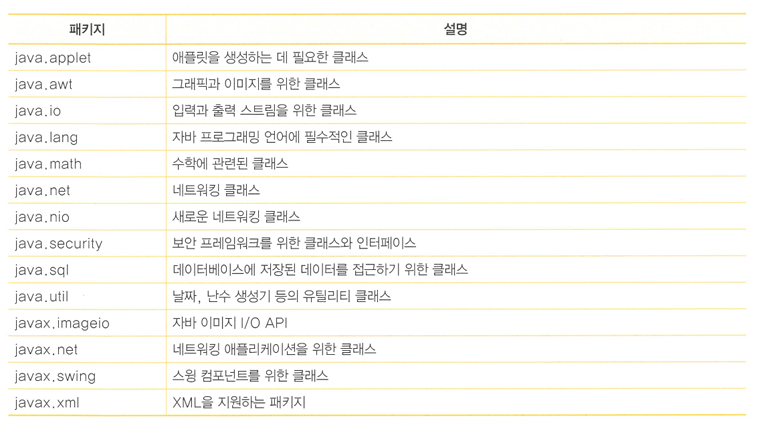 | 패키지 | 설명 |
|---|---|
| java.applet | 애플릿을 생성하는 데 필요한 클래스 |
| java.awt | 그래픽과 이미지를 위한 클래스 |
| java.io | 입력과 출력 스트림을 위한 클래스 |
| java.lang | 자바 프로그래밍 언어에 필수적인 클래스 |
| java.math | 수학에 관련된 클래스 |
| java.net | 네트워킹 클래스 |
| java.nio | 새로운 네트워킹 클래스 |
| java.security | 보안 프레임워크를 위한 클래스와 인터페이스 |
| java.sql | 데이터베이스에 저장된 데이터를 접근하기 위한 클래스 |
| java.util | 날짜, 난수 생성기 등의 유틸리티 클래스 |
| javax.imageio | 자바 이미지 I/O API |
| javax.net | 네트워킹 애플리케이션을 위한 클래스 |
| javax.swing | 스윙 컴포넌트를 위한 클래스 |
| javax.xml | XML을 지원하는 패키지 |